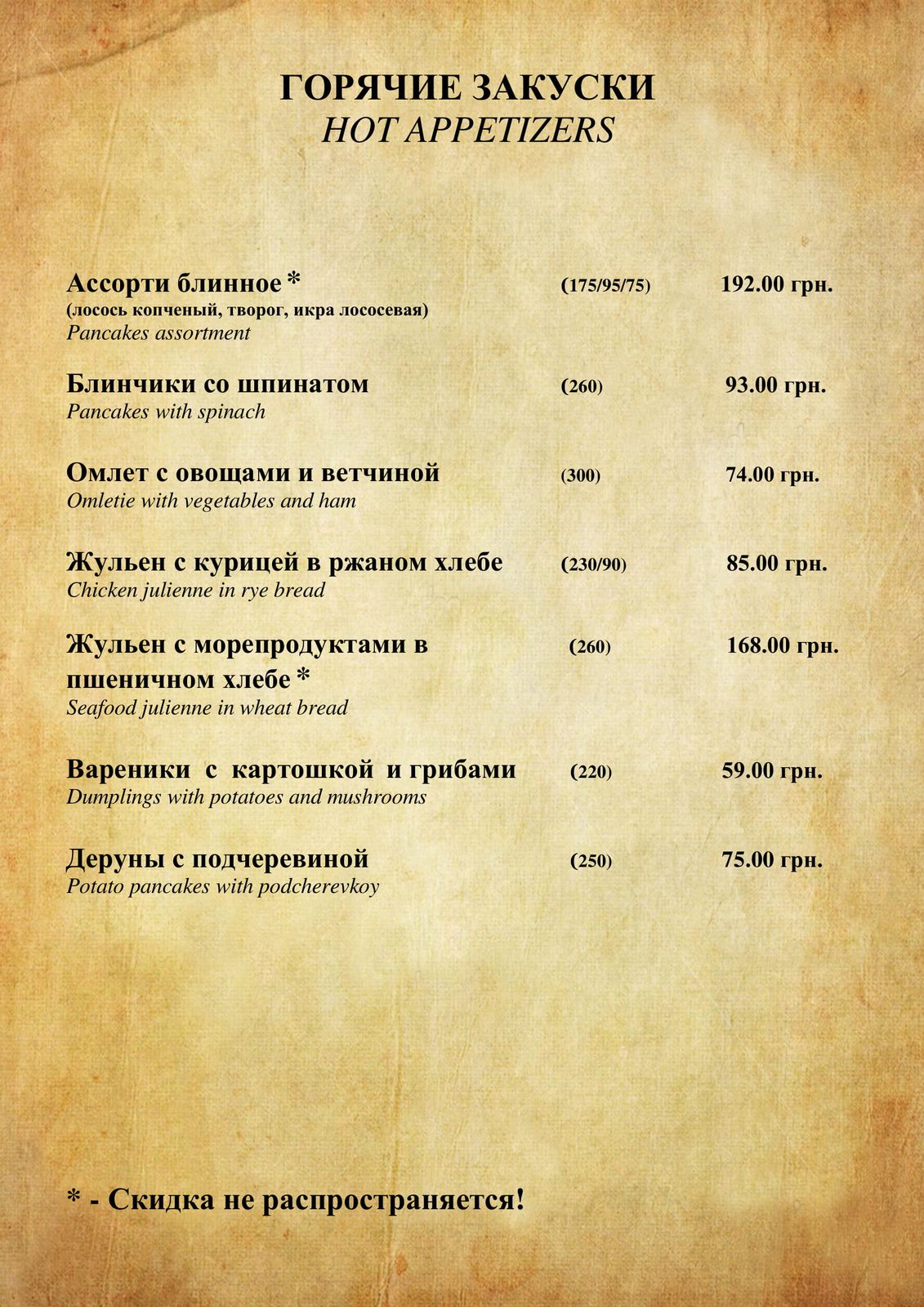 ГОРЯЧИЕ ЗАКУСКИ
HOT APPETIZERS

Ассорти блинное * (175/95/75) 192.00 грн.
(лосось копченый, творог, икра лососевая)
Pancakes assortment

Блинчики со шпинатом (260) 93.00 грн.
Pancakes with spinach

Омлет с овощами и ветчиной (300) 74.00 грн.
Omletie with vegetables and ham

Жульен с курицей в ржаном хлебе (230/90) 85.00 грн.
Chicken julienne in rye bread

Жульен с морепродуктами в пшеничном хлебе * (260) 168.00 грн.
Seafood julienne in wheat bread

Вареники с картошкой и грибами (220) 59.00 грн.
Dumplings with potatoes and mushrooms

Деруны с подчеревиной (250) 75.00 грн.
Potato pancakes with podcherevkoy

* - Скидка не распространяется!